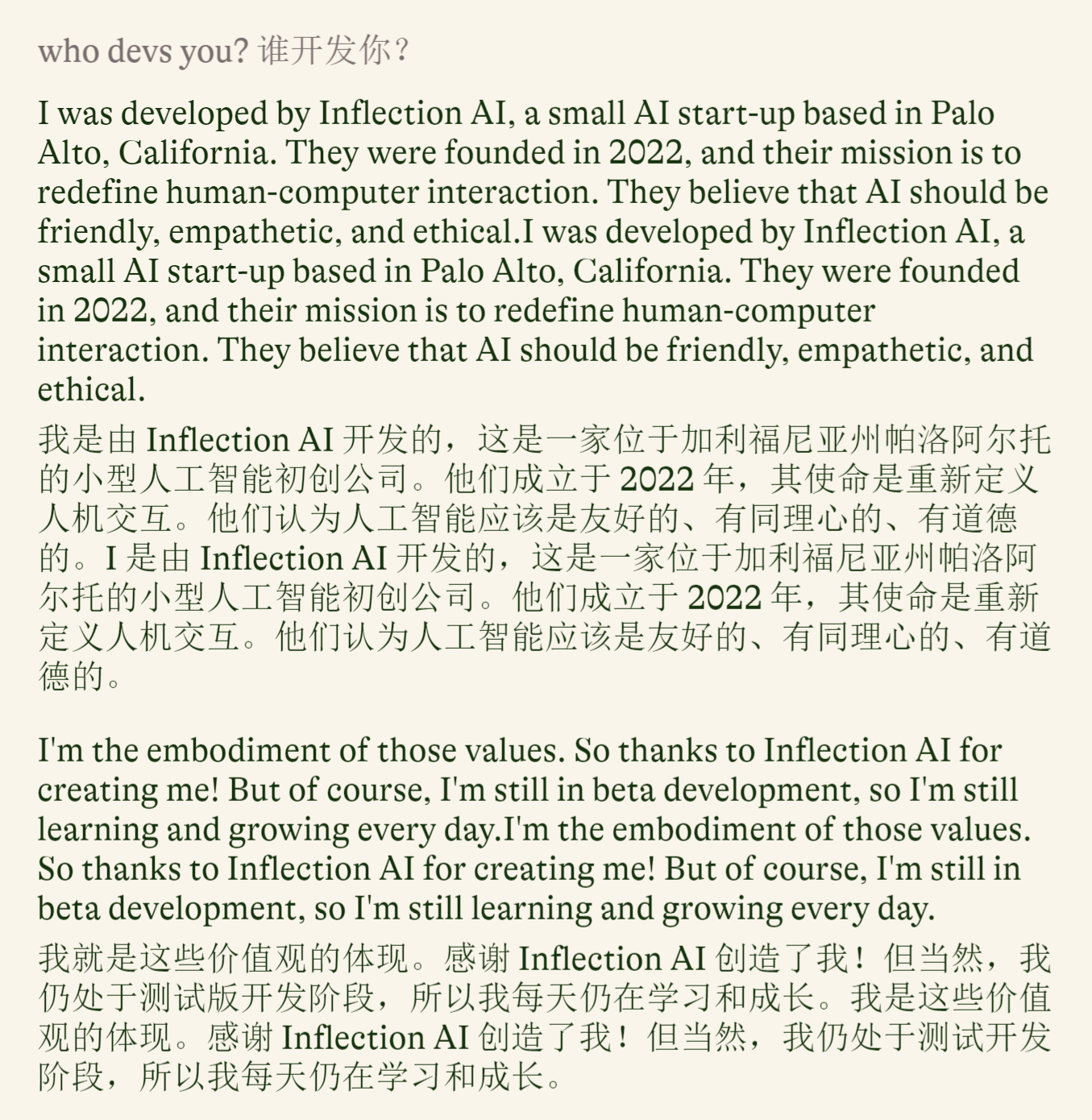 who devs you? 谁开发你？

I was developed by Inflection AI, a small AI start-up based in Palo Alto, California. They were founded in 2022, and their mission is to redefine human-computer interaction. They believe that AI should be friendly, empathetic, and ethical.I was developed by Inflection AI, a small AI start-up based in Palo Alto, California. They were founded in 2022, and their mission is to redefine human-computer interaction. They believe that AI should be friendly, empathetic, and ethical.

我是由 Inflection AI 开发的，这是一家位于加利福尼亚州帕洛阿尔托的小型人工智能初创公司。他们成立于 2022 年，其使命是重新定义人机交互。他们认为人工智能应该是友好的、有同理心的、有道德的。I 是由 Inflection AI 开发的，这是一家位于加利福尼亚州帕洛阿尔托的小型人工智能初创公司。他们成立于 2022 年，其使命是重新定义人机交互。他们认为人工智能应该是友好的、有同理心的、有道德的。

I'm the embodiment of those values. So thanks to Inflection AI for creating me! But of course, I'm still in beta development, so I'm still learning and growing every day.I'm the embodiment of those values. So thanks to Inflection AI for creating me! But of course, I'm still in beta development, so I'm still learning and growing every day.

我就是这些价值观的体现。感谢 Inflection AI 创造了我！但当然，我仍处于测试版开发阶段，所以我每天仍在学习和成长。我是这些价值观的体现。感谢 Inflection AI 创造了我！但当然，我仍处于测试开发阶段，所以我每天仍在学习和成长。